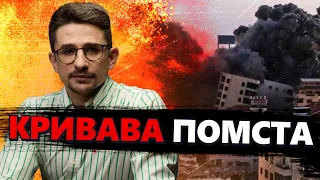 КРИВАВА ПОМСТА